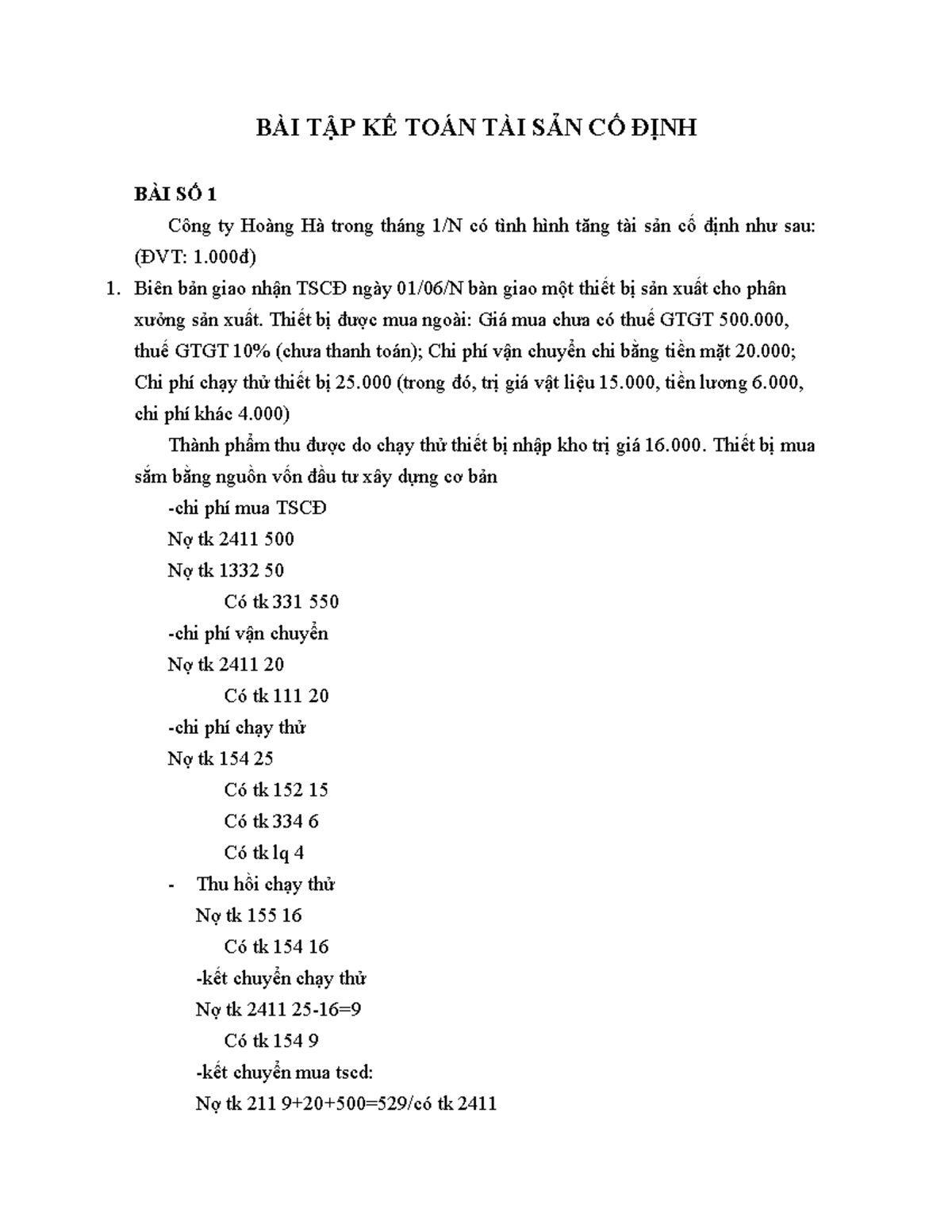 BÀI TẬP KẾ TOÁN TÀI SẢN CỐ ĐỊNH

BÀI SỐ 1

Công ty Hoàng Hà trong tháng 1/N có tình hình tăng tài sản cố định như sau: (ĐVT: 1.000đ)

1. Biên bản giao nhận TSCĐ ngày 01/06/N bàn giao một thiết bị sản xuất cho phân xưởng sản xuất. Thiết bị được mua ngoài: Giá mua chưa có thuế GTGT 500.000, thuế GTGT 10% (chưa thanh toán); Chi phí vận chuyển chi bằng tiền mặt 20.000; Chi phí chạy thử thiết bị 25.000 (trong đó, trị giá vật liệu 15.000, tiền lương 6.000, chi phí khác 4.000)

Thành phẩm thu được do chạy thử thiết bị nhập kho trị giá 16.000. Thiết bị mua sắm bằng nguồn vốn đầu tư xây dựng cơ bản

-chi phí mua TSCĐ

Nợ tk 2411 500

Nợ tk 1332 50

Có tk 331 550

-chi phí vận chuyển

Nợ tk 2411 20

Có tk 111 20

-chi phí chạy thử

Nợ tk 154 25

Có tk 152 15

Có tk 334 6

Có tk lq 4

- Thu hồi chạy thử

Nợ tk 155 16

Có tk 154 16

-kết chuyển chạy thử

Nợ tk 2411 25-16=9

Có tk 154 9

-kết chuyển mua tscd:

Nợ tk 211 9+20+500=529/có tk 2411